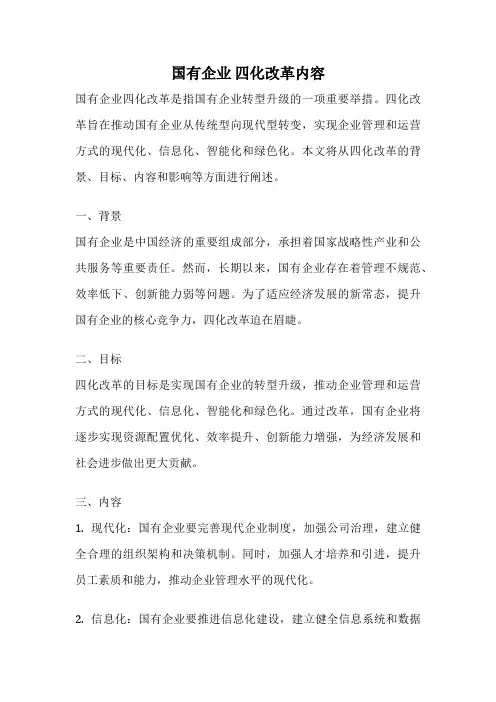 国有企业 四化改革内容

国有企业四化改革是指国有企业转型升级的一项重要举措。四化改革旨在推动国有企业从传统型向现代型转变，实现企业管理和运营方式的现代化、信息化、智能化和绿色化。本文将从四化改革的背景、目标、内容和影响等方面进行阐述。

一、背景

国有企业是中国经济的重要组成部分，承担着国家战略性产业和公共服务等重要责任。然而，长期以来，国有企业存在着管理不规范、效率低下、创新能力弱等问题。为了适应经济发展的新常态，提升国有企业的核心竞争力，四化改革迫在眉睫。

二、目标

四化改革的目标是实现国有企业的转型升级，推动企业管理和运营方式的现代化、信息化、智能化和绿色化。通过改革，国有企业将逐步实现资源配置优化、效率提升、创新能力增强，为经济发展和社会进步做出更大贡献。

三、内容

1. 现代化：国有企业要完善现代企业制度，加强公司治理，建立健全合理的组织架构和决策机制。同时，加强人才培养和引进，提升员工素质和能力，推动企业管理水平的现代化。

2. 信息化：国有企业要推进信息化建设，建立健全信息系统和数据